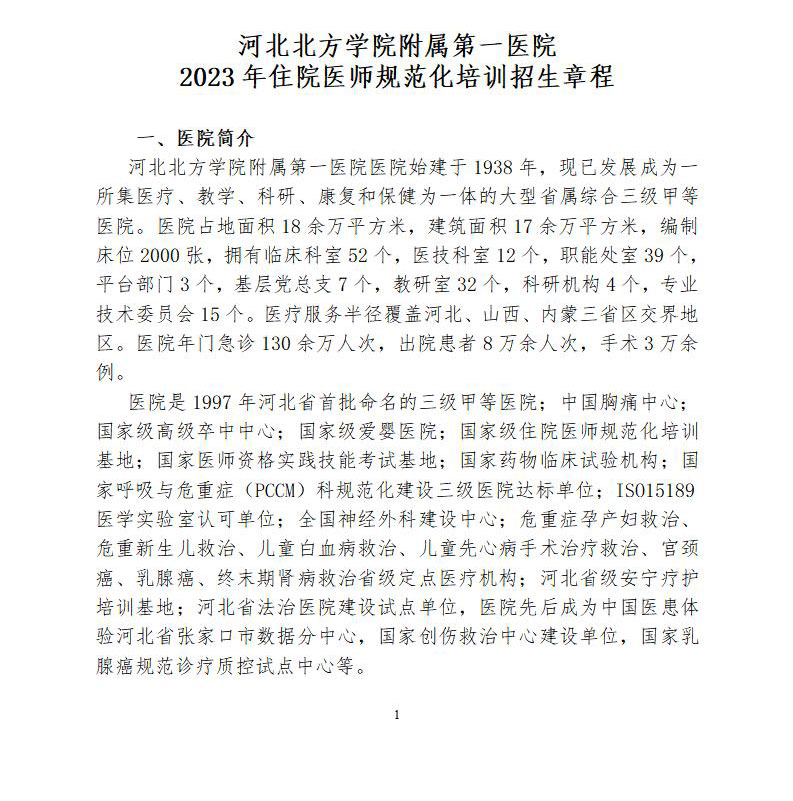 河北北方学院附属第一医院
2023 年住院医师规范化培训招生章程

一、医院简介

河北北方学院附属第一医院医院始建于 1938 年，现已发展成为一所集医疗、教学、科研、康复和保健为一体的大型省属综合三级甲等医院。医院占地面积 18 余万平方米，建筑面积 17 余万平方米，编制床位 2000 张，拥有临床科室 52 个，医技科室 12 个，职能处室 39 个，平台部门 3 个，基层党总支 7 个，教研室 32 个，科研机构 4 个，专业技术委员会 15 个。医疗服务半径覆盖河北、山西、内蒙三省区交界地区。医院年门急诊 130 余万人次，出院患者 8 万余人次，手术 3 万余例。

医院是 1997 年河北省首批命名的三级甲等医院；中国胸痛中心；国家级高级卒中中心；国家级爱婴医院；国家级住院医师规范化培训基地；国家医师资格实践技能考试基地；国家药物临床试验机构；国家呼吸与危重症（PCCM）科规范化建设三级医院达标单位；ISO15189 医学实验室认可单位；全国神经外科建设中心；危重症孕产妇救治、危重新生儿救治、儿童白血病救治、儿童先心病手术治疗救治、宫颈癌、乳腺癌、终末期肾病救治省级定点医疗机构；河北省级安宁疗护培训基地；河北省法治医院建设试点单位，医院先后成为中国医患体验河北省张家口市数据分中心，国家创伤救治中心建设单位，国家乳腺癌规范诊疗质控试点中心等。

1